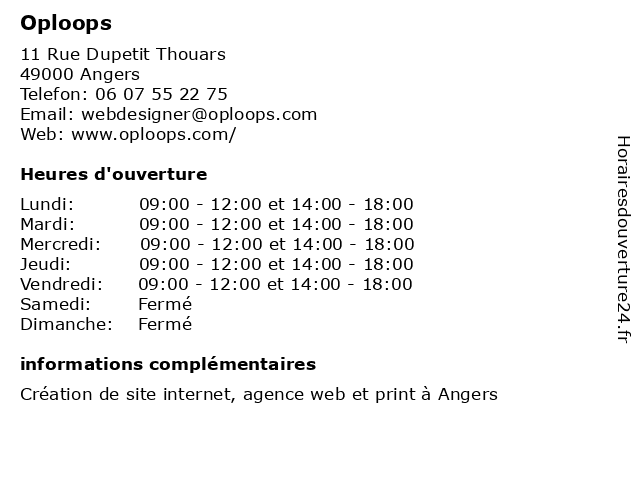 Oploops

11 Rue Dupetit Thouars
49000 Angers
Telefon: 06 07 55 22 75
Email: webdesigner@oploops.com
Web: www.oploops.com/

Heures d'ouverture

| | |
|---|---|
| Lundi: | 09:00 - 12:00 et 14:00 - 18:00 |
| Mardi: | 09:00 - 12:00 et 14:00 - 18:00 |
| Mercredi: | 09:00 - 12:00 et 14:00 - 18:00 |
| Jeudi: | 09:00 - 12:00 et 14:00 - 18:00 |
| Vendredi: | 09:00 - 12:00 et 14:00 - 18:00 |
| Samedi: | Fermé |
| Dimanche: | Fermé |

informations complémentaires

Création de site internet, agence web et print à Angers

Horairesdouverture24.fr